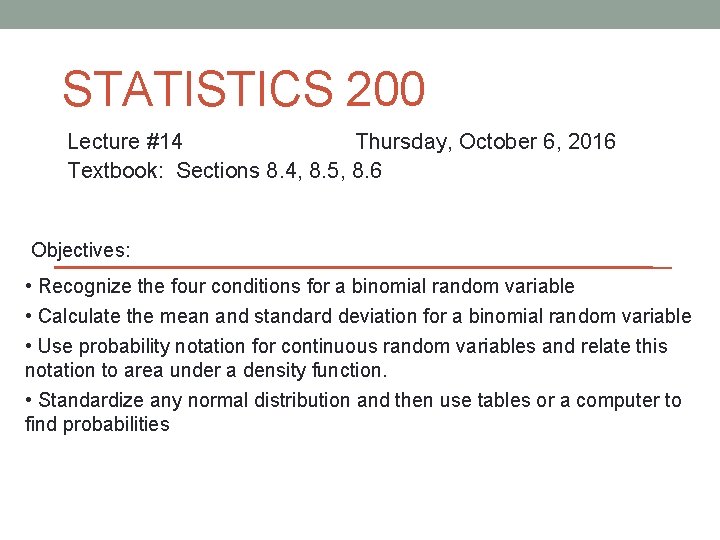 STATISTICS 200

Lecture #14 Thursday, October 6, 2016
Textbook: Sections 8.4, 8.5, 8.6

Objectives:

• Recognize the four conditions for a binomial random variable

• Calculate the mean and standard deviation for a binomial random variable

• Use probability notation for continuous random variables and relate this notation to area under a density function.

• Standardize any normal distribution and then use tables or a computer to find probabilities